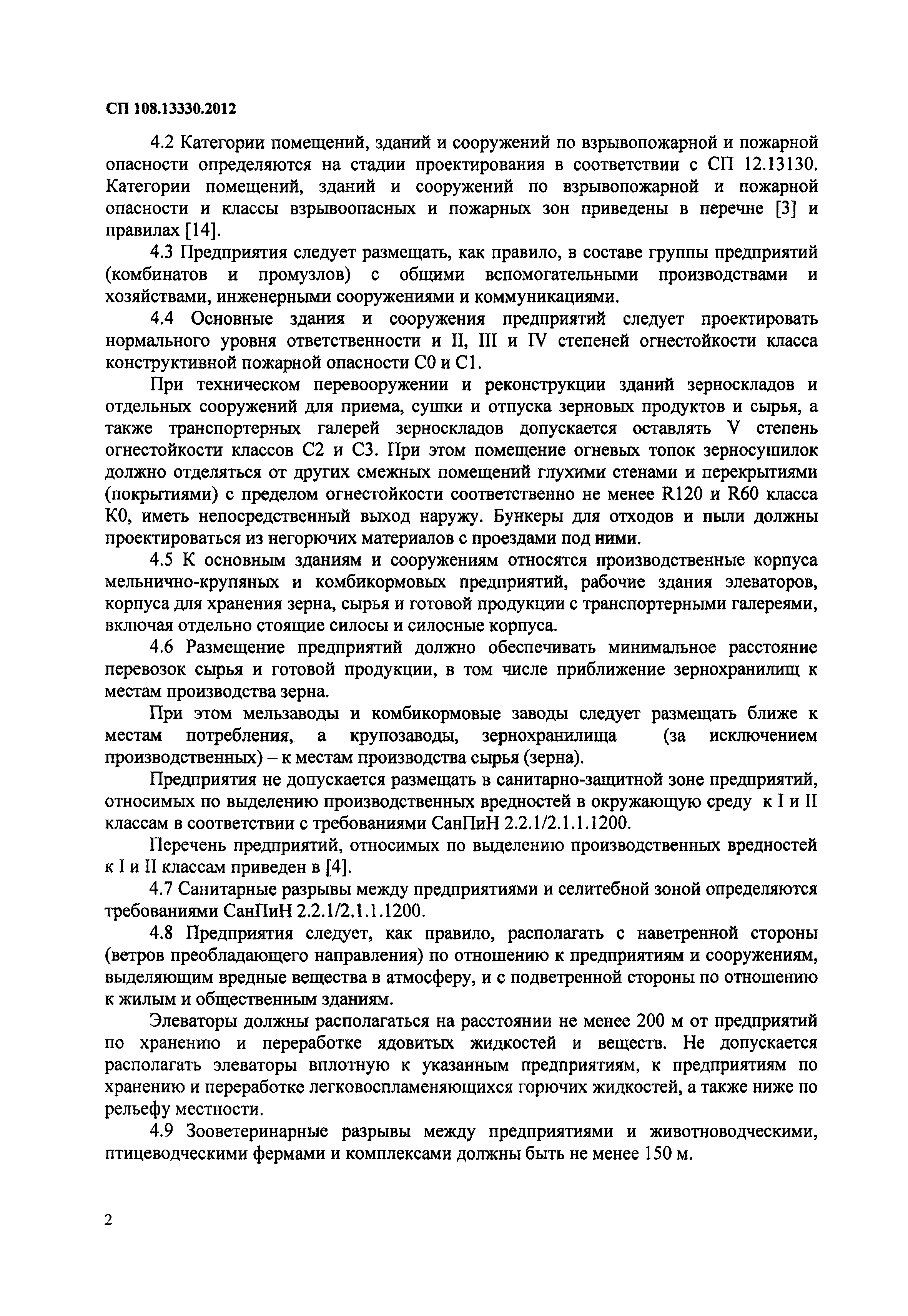 СП 108.13330.2012

4.2 Категории помещений, зданий и сооружений по взрывопожарной и пожарной опасности определяются на стадии проектирования в соответствии с СП 12.13130. Категории помещений, зданий и сооружений по взрывопожарной и пожарной опасности и классы взрывоопасных и пожарных зон приведены в перечне [3] и правилах [14].

4.3 Предприятия следует размещать, как правило, в составе группы предприятий (комбинатов и промузлов) с общими вспомогательными производствами и хозяйствами, инженерными сооружениями и коммуникациями.

4.4 Основные здания и сооружения предприятий следует проектировать нормального уровня ответственности и II, III и IV степеней огнестойкости класса конструктивной пожарной опасности С0 и С1.

При техническом перевооружении и реконструкции зданий зерноскладов и отдельных сооружений для приема, сушки и отпуска зерновых продуктов и сырья, а также транспортерных галерей зерноскладов допускается оставлять V степень огнестойкости классов С2 и С3. При этом помещение огневых топок зерносушилок должно отделяться от других смежных помещений глухими стенами и перекрытиями (покрытиями) с пределом огнестойкости соответственно не менее R120 и R60 класса К0, иметь непосредственный выход наружу. Бункеры для отходов и пыли должны проектироваться из негорючих материалов с проездами под ними.

4.5 К основным зданиям и сооружениям относятся производственные корпуса мельнично-крупяных и комбикормовых предприятий, рабочие здания элеваторов, корпуса для хранения зерна, сырья и готовой продукции с транспортерными галереями, включая отдельно стоящие силосы и силосные корпуса.

4.6 Размещение предприятий должно обеспечивать минимальное расстояние перевозок сырья и готовой продукции, в том числе приближение зернохранилищ к местам производства зерна.

При этом мельзаводы и комбикормовые заводы следует размещать ближе к местам потребления, а крупозаводы, зернохранилища (за исключением производственных) – к местам производства сырья (зерна).

Предприятия не допускается размещать в санитарно-защитной зоне предприятий, относимых по выделению производственных вредностей в окружающую среду к I и II классам в соответствии с требованиями СанПиН 2.2.1/2.1.1.1200.

Перечень предприятий, относимых по выделению производственных вредностей к I и II классам приведен в [4].

4.7 Санитарные разрывы между предприятиями и селитебной зоной определяются требованиями СанПиН 2.2.1/2.1.1.1200.

4.8 Предприятия следует, как правило, располагать с наветренной стороны (ветров преобладающего направления) по отношению к предприятиям и сооружениям, выделяющим вредные вещества в атмосферу, и с подветренной стороны по отношению к жилым и общественным зданиям.

Элеваторы должны располагаться на расстоянии не менее 200 м от предприятий по хранению и переработке ядовитых жидкостей и веществ. Не допускается располагать элеваторы вплотную к указанным предприятиям, к предприятиям по хранению и переработке легковоспламеняющихся горючих жидкостей, а также ниже по рельефу местности.

4.9 Зооветеринарные разрывы между предприятиями и животноводческими, птицеводческими фермами и комплексами должны быть не менее 150 м.

2